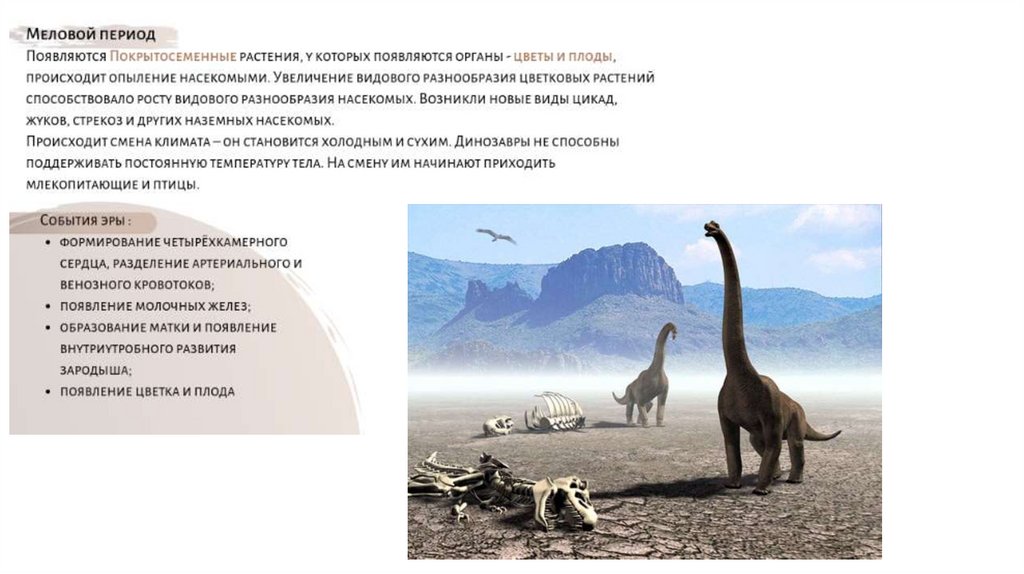 Меловой период

Появляются Покрытосеменные растения, у которых появляются органы - цветы и плоды, происходит опыление насекомыми. Увеличение видового разнообразия цветковых растений способствовало росту видового разнообразия насекомых. Возникли новые виды цикад, жуков, стрекоз и других наземных насекомых.

Происходит смена климата – он становится холодным и сухим. Динозавры не способны поддерживать постоянную температуру тела. На смену им начинают приходить млекопитающие и птицы.

События эры :

• формирование четырёхкамерного сердца, разделение артериального и венозного кровотоков;
• появление молочных желез;
• образование матки и появление внутриутробного развития зародыша;
• появление цветка и плода